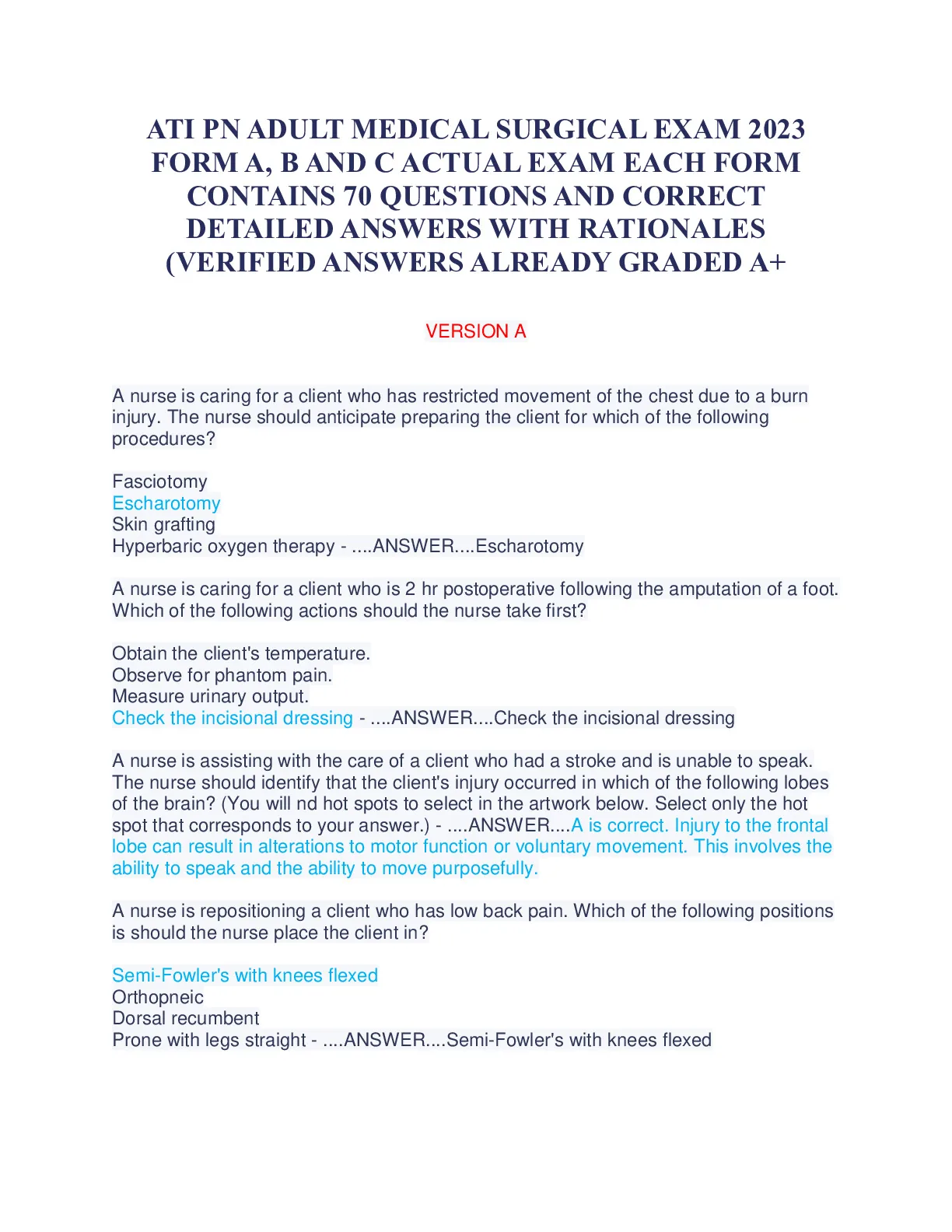 ATI PN ADULT MEDICAL SURGICAL EXAM 2023 FORM A, B AND C ACTUAL EXAM EACH FORM CONTAINS 70 QUESTIONS AND CORRECT DETAILED ANSWERS WITH RATIONALES (VERIFIED ANSWERS ALREADY GRADED A+

VERSION A

A nurse is caring for a client who has restricted movement of the chest due to a burn injury. The nurse should anticipate preparing the client for which of the following procedures?

Fasciotomy
Escharotomy
Skin grafting
Hyperbaric oxygen therapy - ....ANSWER....Escharotomy

A nurse is caring for a client who is 2 hr postoperative following the amputation of a foot. Which of the following actions should the nurse take first?

Obtain the client's temperature.
Observe for phantom pain.
Measure urinary output.
Check the incisional dressing - ....ANSWER....Check the incisional dressing

A nurse is assisting with the care of a client who had a stroke and is unable to speak. The nurse should identify that the client's injury occurred in which of the following lobes of the brain? (You will nd hot spots to select in the artwork below. Select only the hot spot that corresponds to your answer.) - ....ANSWER....A is correct. Injury to the frontal lobe can result in alterations to motor function or voluntary movement. This involves the ability to speak and the ability to move purposefully.

A nurse is repositioning a client who has low back pain. Which of the following positions is should the nurse place the client in?

Semi-Fowler's with knees flexed
Orthopneic
Dorsal recumbent
Prone with legs straight - ....ANSWER....Semi-Fowler's with knees flexed